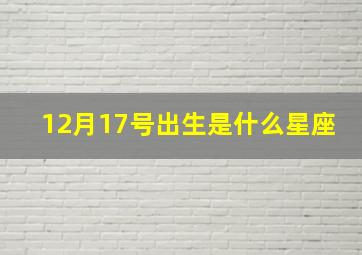 12月17号出生是什么星座